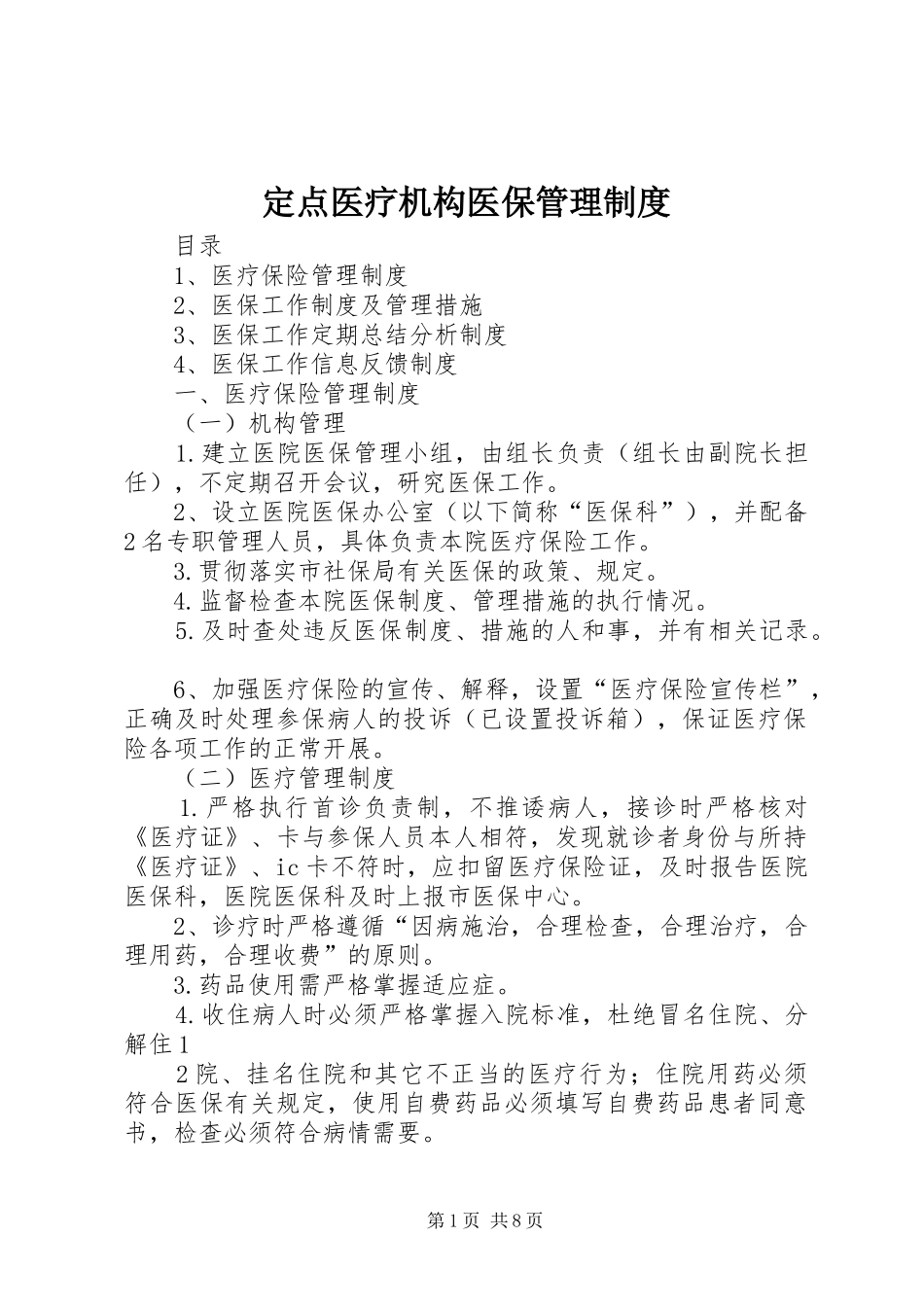 定点医疗机构医保管理制度

目录

1、医疗保险管理制度

2、医保工作制度及管理措施

3、医保工作定期总结分析制度

4、医保工作信息反馈制度

一、医疗保险管理制度

（一）机构管理

1.建立医院医保管理小组，由组长负责（组长由副院长担任），不定期召开会议，研究医保工作。

2、设立医院医保办公室（以下简称“医保科”），并配备2名专职管理人员，具体负责本院医疗保险工作。

3.贯彻落实市社保局有关医保的政策、规定。

4.监督检查本院医保制度、管理措施的执行情况。

5.及时查处违反医保制度、措施的人和事，并有相关记录。

6、加强医疗保险的宣传、解释，设置“医疗保险宣传栏”，正确及时处理参保病人的投诉（已设置投诉箱），保证医疗保险各项工作的正常开展。

（二）医疗管理制度

1.严格执行首诊负责制，不推诿病人，接诊时严格核对《医疗证》、卡与参保人员本人相符，发现就诊者身份与所持《医疗证》、ic卡不符时，应扣留医疗保险证，及时报告医院医保科，医院医保科及时上报市医保中心。

2、诊疗时严格遵循“因病施治，合理检查，合理治疗，合理用药，合理收费”的原则。

3.药品使用需严格掌握适应症。

4.收住病人时必须严格掌握入院标准，杜绝冒名住院、分解住1

2院、挂名住院和其它不正当的医疗行为；住院用药必须符合医保有关规定，使用自费药品必须填写自费药品患者同意书，检查必须符合病情需要。

第1页 共8页